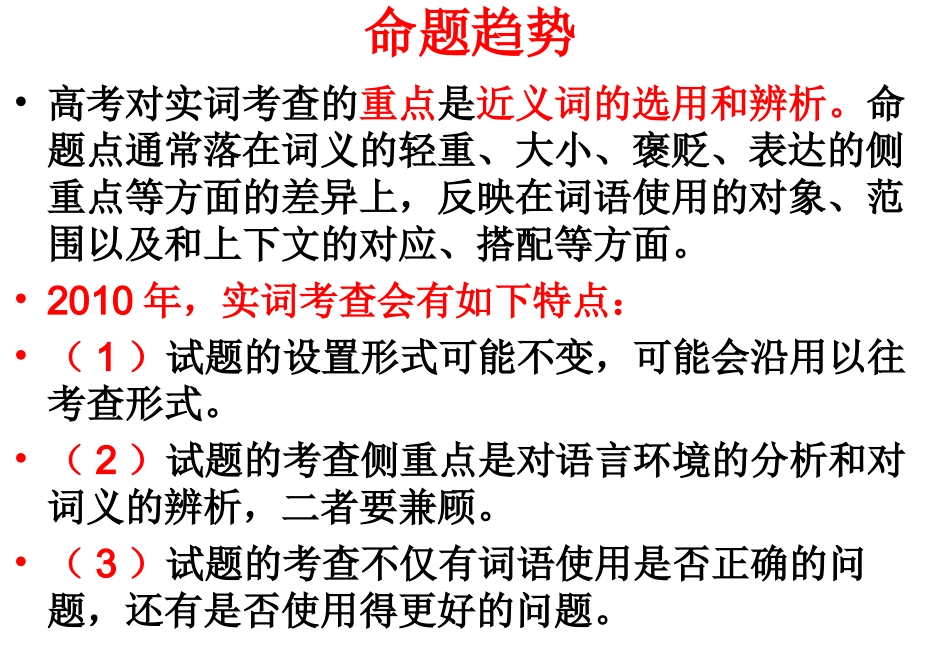 命题趋势

• 高考对实词考查的重点是近义词的选用和辨析。命题点通常落在词义的轻重、大小、褒贬、表达的侧重点等方面的差异上，反映在词语使用的对象、范围以及和上下文的对应、搭配等方面。

• 2010年，实词考查会有如下特点：

• （1）试题的设置形式可能不变，可能会沿用以往考查形式。

• （2）试题的考查侧重点是对语言环境的分析和对词义的辨析，二者要兼顾。

• （3）试题的考查不仅有词语使用是否正确的问题，还有是否使用得更好的问题。